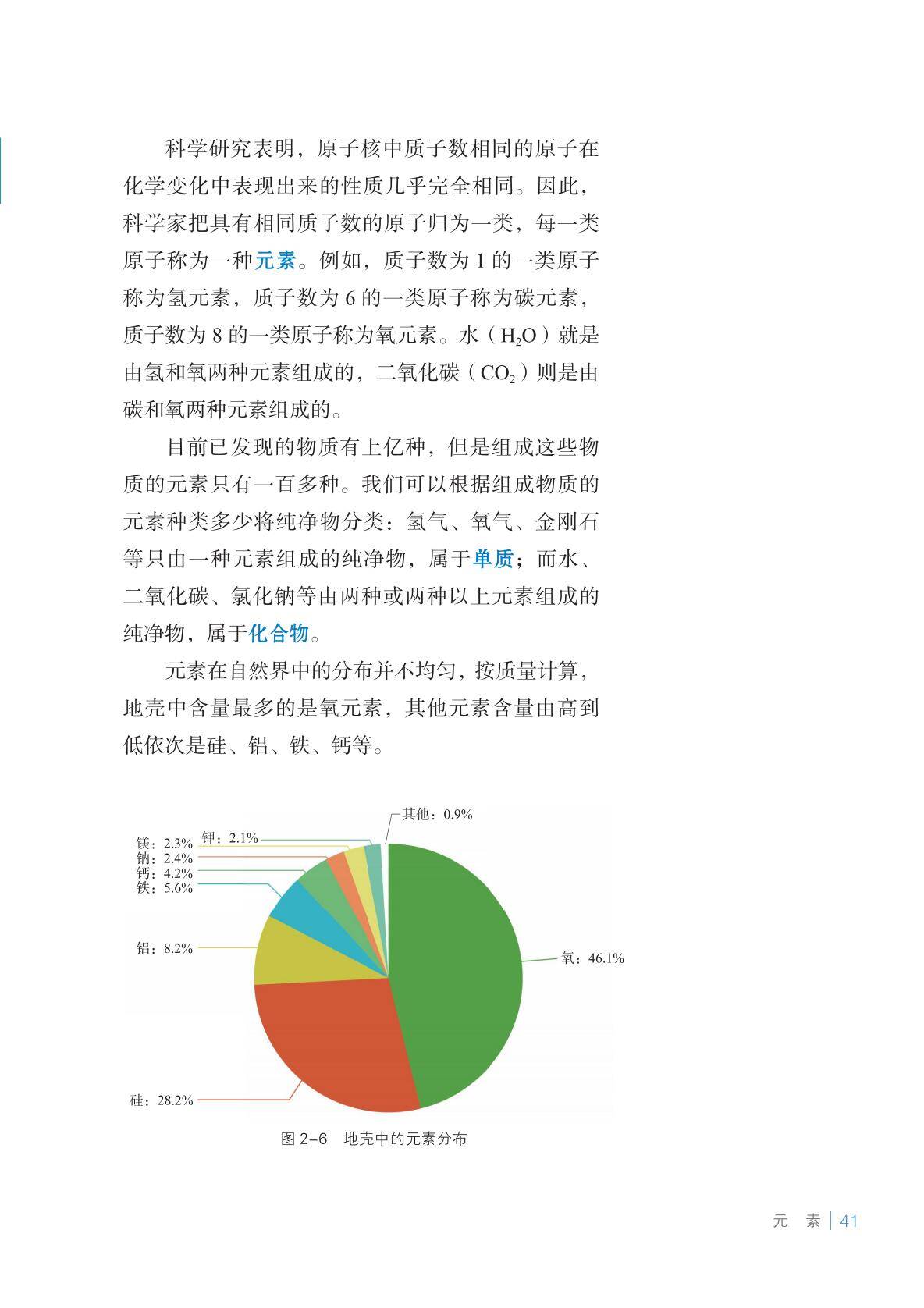 科学研究表明，原子核中质子数相同的原子在化学变化中表现出来的性质几乎完全相同。因此，科学家把具有相同质子数的原子归为一类，每一类原子称为一种元素。例如，质子数为 1 的一类原子称为氢元素，质子数为 6 的一类原子称为碳元素，质子数为 8 的一类原子称为氧元素。水（$H_2O$）就是由氢和氧两种元素组成的，二氧化碳（$CO_2$）则是由碳和氧两种元素组成的。

目前已发现的物质有上亿种，但是组成这些物质的元素只有一百多种。我们可以根据组成物质的元素种类多少将纯净物分类：氢气、氧气、金刚石等只由一种元素组成的纯净物，属于单质；而水、二氧化碳、氯化钠等由两种或两种以上元素组成的纯净物，属于化合物。

元素在自然界中的分布并不均匀，按质量计算，地壳中含量最多的是氧元素，其他元素含量由高到低依次是硅、铝、铁、钙等。

其他：0.9%
钾：2.1%
镁：2.3%
钠：2.4%
钙：4.2%
铁：5.6%
铝：8.2%
氧：46.1%
硅：28.2%

图 2–6　地壳中的元素分布

元　素 | 41